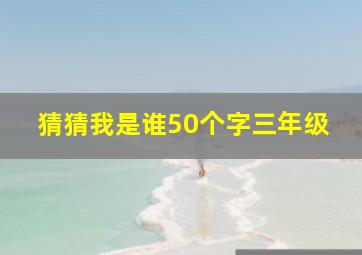 猜猜我是谁50个字三年级